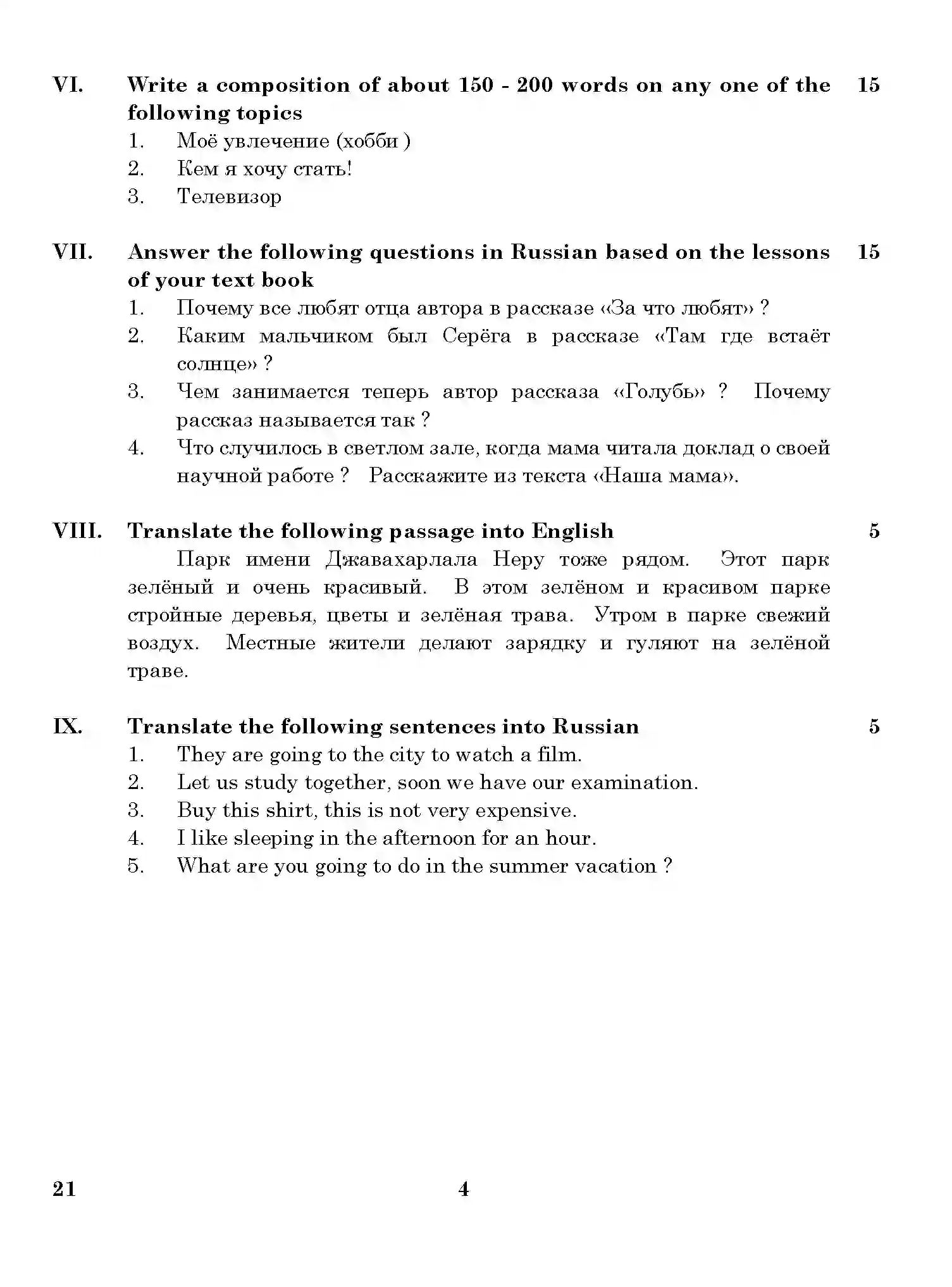 VI. Write a composition of about 150 - 200 words on any one of the following topics 15

1. Моё увлечение (хобби )
2. Кем я хочу стать!
3. Телевизор

VII. Answer the following questions in Russian based on the lessons of your text book 15

1. Почему все любят отца автора в рассказе «За что любят» ?
2. Каким мальчиком был Серёга в рассказе «Там где встаёт солнце» ?
3. Чем занимается теперь автор рассказа «Голубь» ? Почему рассказ называется так ?
4. Что случилось в светлом зале, когда мама читала доклад о своей научной работе ? Расскажите из текста «Наша мама».

VIII. Translate the following passage into English 5

Парк имени Джавахарлала Неру тоже рядом. Этот парк зелёный и очень красивый. В этом зелёном и красивом парке стройные деревья, цветы и зелёная трава. Утром в парке свежий воздух. Местные жители делают зарядку и гуляют на зелёной траве.

IX. Translate the following sentences into Russian 5

1. They are going to the city to watch a film.
2. Let us study together, soon we have our examination.
3. Buy this shirt, this is not very expensive.
4. I like sleeping in the afternoon for an hour.
5. What are you going to do in the summer vacation ?

21 4